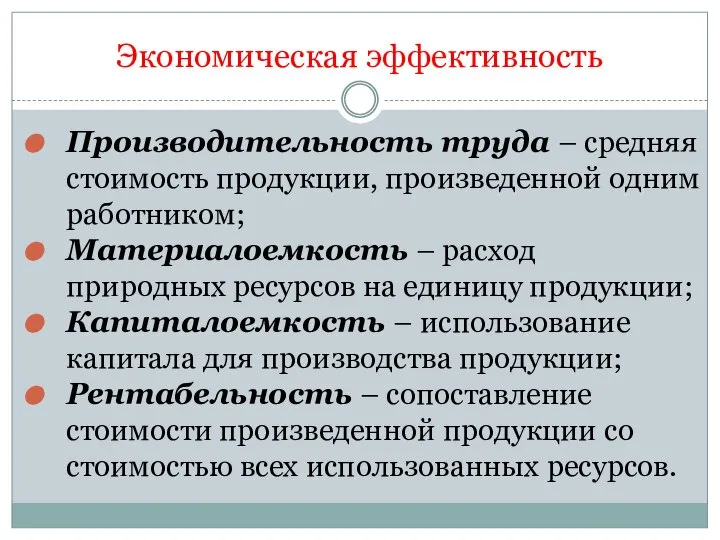 Экономическая эффективность

Производительность труда – средняя стоимость продукции, произведенной одним работником;

Материалоемкость – расход природных ресурсов на единицу продукции;

Капиталоемкость – использование капитала для производства продукции;

Рентабельность – сопоставление стоимости произведенной продукции со стоимостью всех использованных ресурсов.